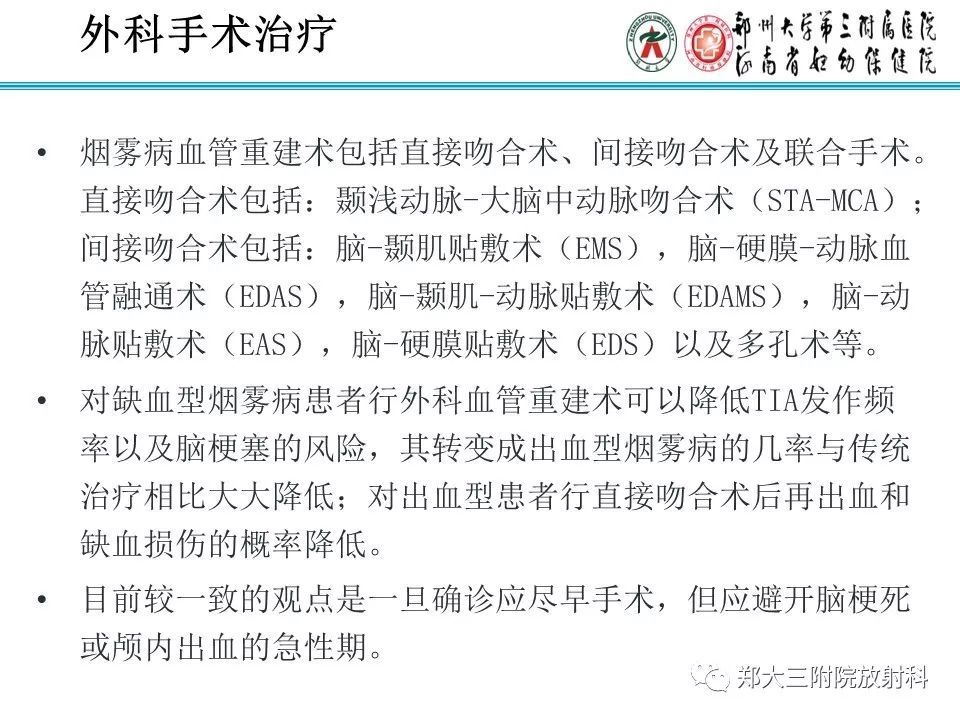 外科手术治疗

郑州大学第三附属医院
河南省妇幼保健院

• 烟雾病血管重建术包括直接吻合术、间接吻合术及联合手术。直接吻合术包括：颞浅动脉-大脑中动脉吻合术（STA-MCA）；间接吻合术包括：脑-颞肌贴敷术（EMS），脑-硬膜-动脉血管融通术（EDAS），脑-颞肌-动脉贴敷术（EDAMS），脑-动脉贴敷术（EAS），脑-硬膜贴敷术（EDS）以及多孔术等。

• 对缺血型烟雾病患者行外科血管重建术可以降低TIA发作频率以及脑梗塞的风险，其转变成出血型烟雾病的几率与传统治疗相比大大降低；对出血型患者行直接吻合术后再出血和缺血损伤的概率降低。

• 目前较一致的观点是一旦确诊应尽早手术，但应避开脑梗死或颅内出血的急性期。

郑大三附院放射科